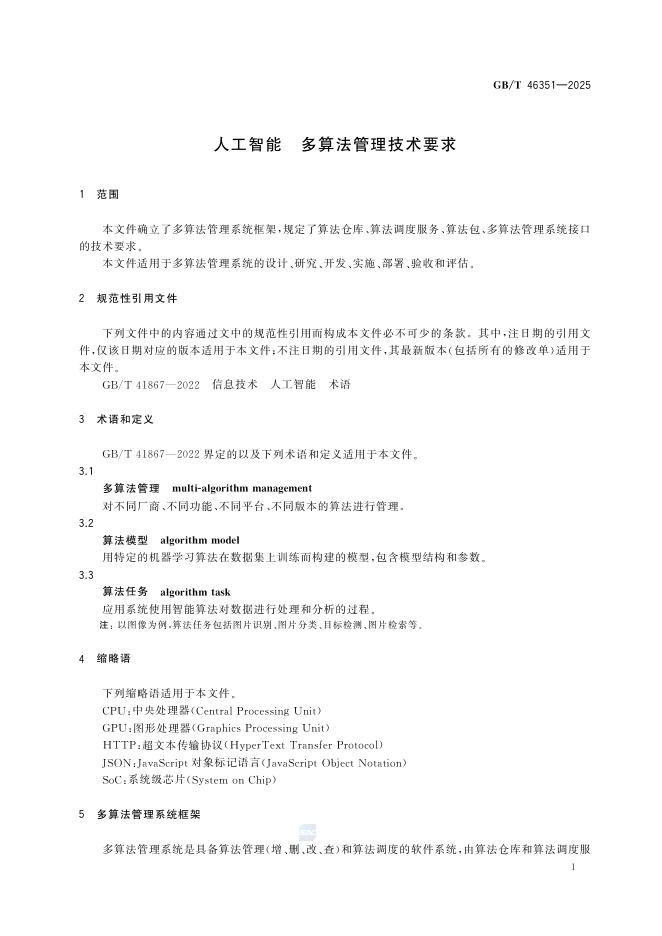 GB/T 46351—2025

人工智能 多算法管理技术要求

1 范围

本文件确立了多算法管理系统框架,规定了算法仓库、算法调度服务、算法包、多算法管理系统接口的技术要求。

本文件适用于多算法管理系统的设计、研究、开发、实施、部署、验收和评估。

2 规范性引用文件

下列文件中的内容通过文中的规范性引用而构成本文件必不可少的条款。其中,注日期的引用文件,仅该日期对应的版本适用于本文件;不注日期的引用文件,其最新版本(包括所有的修改单)适用于本文件。

GB/T 41867—2022 信息技术 人工智能 术语

3 术语和定义

GB/T 41867—2022界定的以及下列术语和定义适用于本文件。

3.1
多算法管理 multi-algorithm management
对不同厂商、不同功能、不同平台、不同版本的算法进行管理。

3.2
算法模型 algorithm model
用特定的机器学习算法在数据集上训练而构建的模型,包含模型结构和参数。

3.3
算法任务 algorithm task
应用系统使用智能算法对数据进行处理和分析的过程。
注:以图像为例,算法任务包括图片识别、图片分类、目标检测、图片检索等。

4 缩略语

下列缩略语适用于本文件。
CPU:中央处理器(Central Processing Unit)
GPU:图形处理器(Graphics Processing Unit)
HTTP:超文本传输协议(HyperText Transfer Protocol)
JSON:JavaScript对象标记语言(JavaScript Object Notation)
SoC:系统级芯片(System on Chip)

5 多算法管理系统框架

多算法管理系统是具备算法管理(增、删、改、查)和算法调度的软件系统,由算法仓库和算法调度服

1